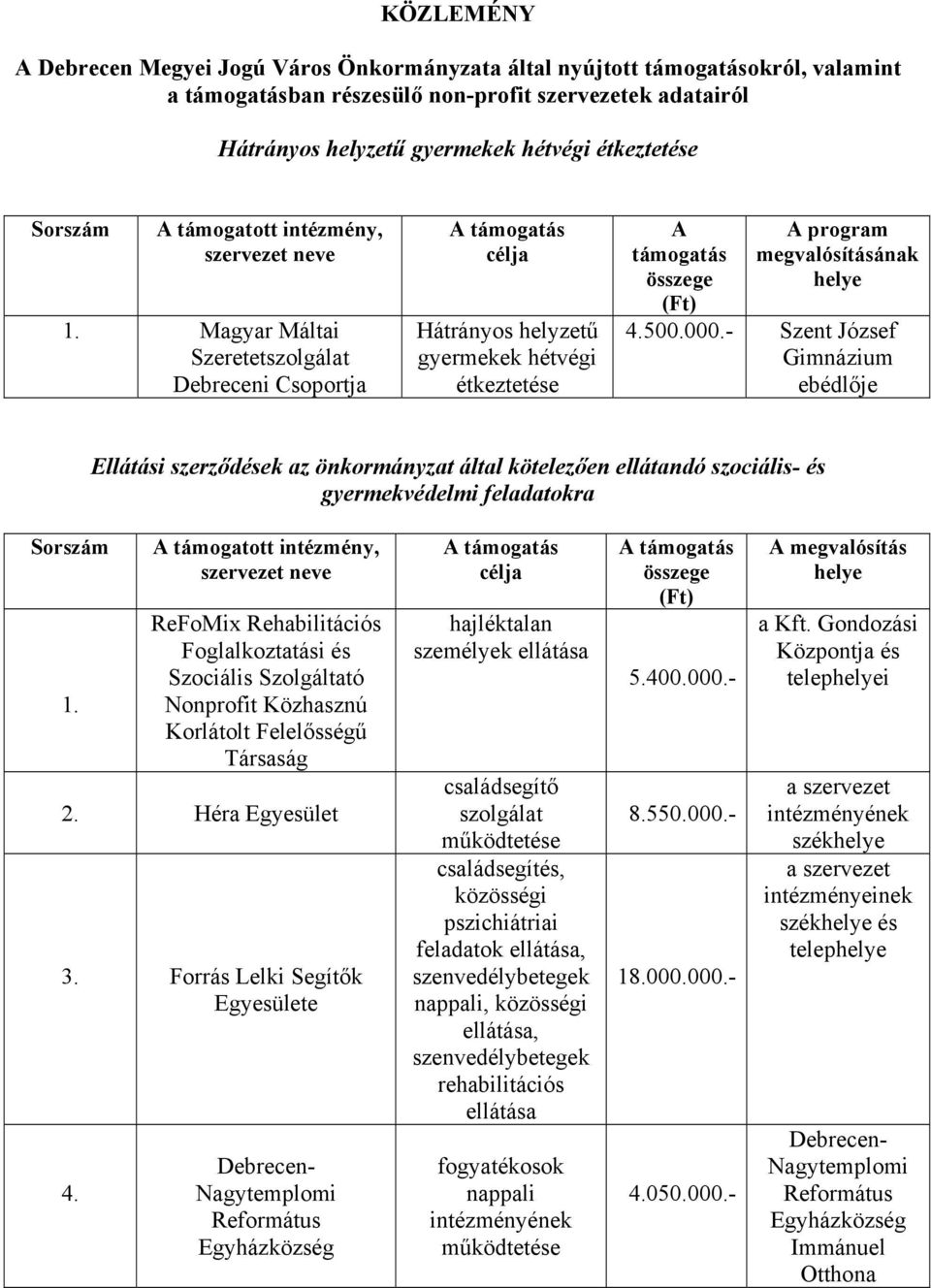 KÖZLEMÉNY

A Debrecen Megyei Jogú Város Önkormányzata által nyújtott támogatásokról, valamint a támogatásban részesülő non-profit szervezetek adatairól

Hátrányos helyzetű gyermekek hétvégi étkeztetése

| Sorszám | A támogatott intézmény, szervezet neve | A támogatás célja | A támogatás összege (Ft) | A program megvalósításának helye |
|---|---|---|---|---|
| 1. | Magyar Máltai Szeretetszolgálat Debreceni Csoportja | Hátrányos helyzetű gyermekek hétvégi étkeztetése | 4.500.000.- | Szent József Gimnázium ebédlője |

Ellátási szerződések az önkormányzat által kötelezően ellátandó szociális- és gyermekvédelmi feladatokra

| Sorszám | A támogatott intézmény, szervezet neve | A támogatás célja | A támogatás összege (Ft) | A megvalósítás helye |
|---|---|---|---|---|
| 1. | ReFoMix Rehabilitációs Foglalkoztatási és Szociális Szolgáltató Nonprofit Közhasznú Korlátolt Felelősségű Társaság | hajléktalan személyek ellátása | 5.400.000.- | a Kft. Gondozási Központja és telephelyei |
| 2. | Héra Egyesület | családsegítő szolgálat működtetése | 8.550.000.- | a szervezet intézményének székhelye |
| 3. | Forrás Lelki Segítők Egyesülete | családsegítés, közösségi pszichiátriai feladatok ellátása, szenvedélybetegek nappali, közösségi ellátása, szenvedélybetegek rehabilitációs ellátása | 18.000.000.- | a szervezet intézményeinek székhelye és telephelye |
| 4. | Debrecen-Nagytemplomi Református Egyházközség | fogyatékosok nappali intézményének működtetése | 4.050.000.- | Debrecen-Nagytemplomi Református Egyházközség Immánuel Otthona |